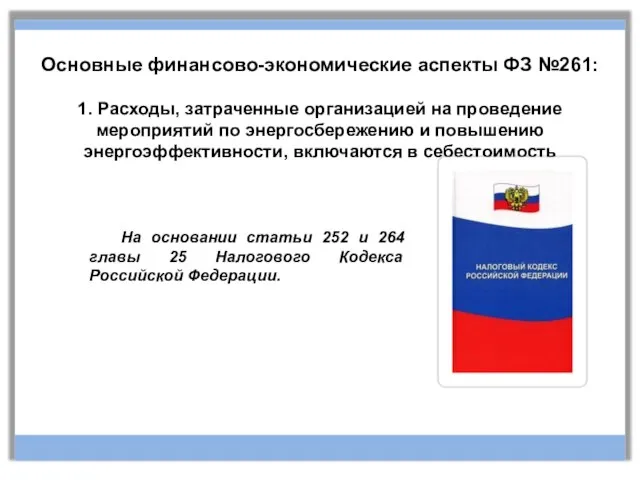 Основные финансово-экономические аспекты ФЗ №261:

1. Расходы, затраченные организацией на проведение мероприятий по энергосбережению и повышению энергоэффективности, включаются в себестоимость

На основании статьи 252 и 264 главы 25 Налогового Кодекса Российской Федерации.

НАЛОГОВЫЙ КОДЕКС РОССИЙСКОЙ ФЕДЕРАЦИИ